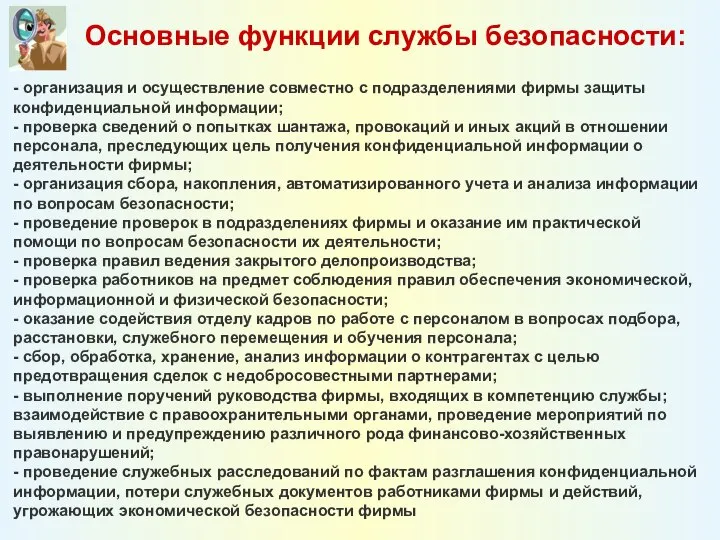 Основные функции службы безопасности:

- организация и осуществление совместно с подразделениями фирмы защиты конфиденциальной информации;
- проверка сведений о попытках шантажа, провокаций и иных акций в отношении персонала, преследующих цель получения конфиденциальной информации о деятельности фирмы;
- организация сбора, накопления, автоматизированного учета и анализа информации по вопросам безопасности;
- проведение проверок в подразделениях фирмы и оказание им практической помощи по вопросам безопасности их деятельности;
- проверка правил ведения закрытого делопроизводства;
- проверка работников на предмет соблюдения правил обеспечения экономической, информационной и физической безопасности;
- оказание содействия отделу кадров по работе с персоналом в вопросах подбора, расстановки, служебного перемещения и обучения персонала;
- сбор, обработка, хранение, анализ информации о контрагентах с целью предотвращения сделок с недобросовестными партнерами;
- выполнение поручений руководства фирмы, входящих в компетенцию службы; взаимодействие с правоохранительными органами, проведение мероприятий по выявлению и предупреждению различного рода финансово-хозяйственных правонарушений;
- проведение служебных расследований по фактам разглашения конфиденциальной информации, потери служебных документов работниками фирмы и действий, угрожающих экономической безопасности фирмы